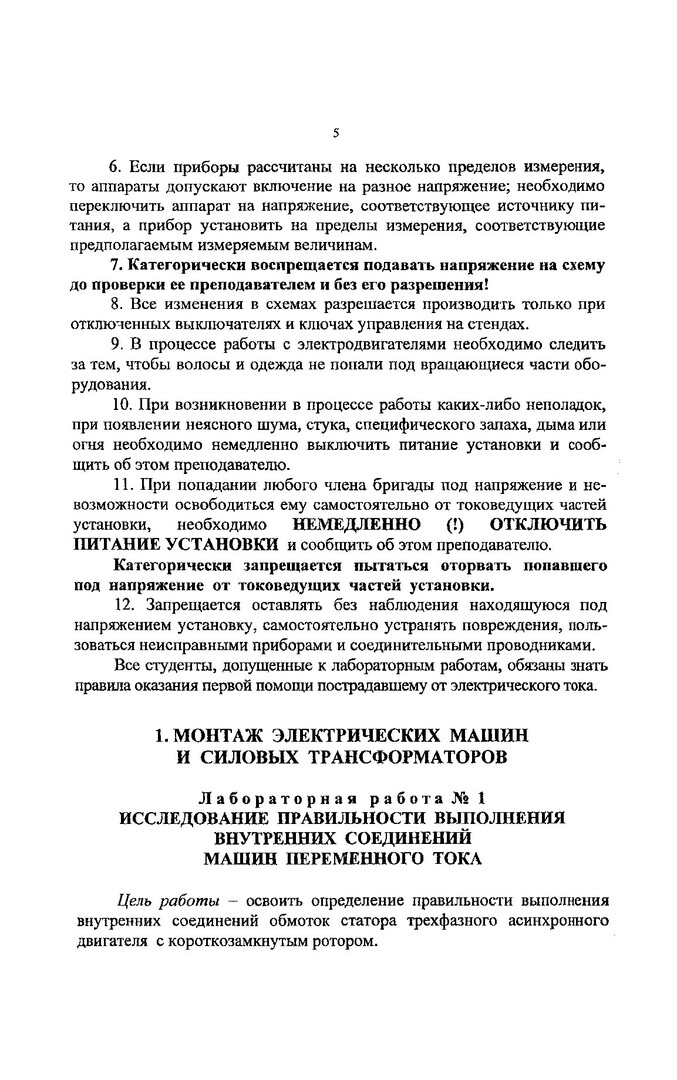 5

6. Если приборы рассчитаны на несколько пределов измерения, то аппараты допускают включение на разное напряжение; необходимо переключить аппарат на напряжение, соответствующее источнику питания, а прибор установить на пределы измерения, соответствующие предполагаемым измеряемым величинам.

7. Категорически воспрещается подавать напряжение на схему до проверки ее преподавателем и без его разрешения!

8. Все изменения в схемах разрешается производить только при отключенных выключателях и ключах управления на стендах.

9. В процессе работы с электродвигателями необходимо следить за тем, чтобы волосы и одежда не попали под вращающиеся части оборудования.

10. При возникновении в процессе работы каких-либо неполадок, при появлении неясного шума, стука, специфического запаха, дыма или огня необходимо немедленно выключить питание установки и сообщить об этом преподавателю.

11. При попадании любого члена бригады под напряжение и невозможности освободиться ему самостоятельно от токоведущих частей установки, необходимо НЕМЕДЛЕННО (!) ОТКЛЮЧИТЬ ПИТАНИЕ УСТАНОВКИ и сообщить об этом преподавателю.

Категорически запрещается пытаться оторвать попавшего под напряжение от токоведущих частей установки.

12. Запрещается оставлять без наблюдения находящуюся под напряжением установку, самостоятельно устранять повреждения, пользоваться неисправными приборами и соединительными проводниками.

Все студенты, допущенные к лабораторным работам, обязаны знать правила оказания первой помощи пострадавшему от электрического тока.

1. МОНТАЖ ЭЛЕКТРИЧЕСКИХ МАШИН И СИЛОВЫХ ТРАНСФОРМАТОРОВ

Лабораторная работа № 1
ИССЛЕДОВАНИЕ ПРАВИЛЬНОСТИ ВЫПОЛНЕНИЯ ВНУТРЕННИХ СОЕДИНЕНИЙ МАШИН ПЕРЕМЕННОГО ТОКА

Цель работы – освоить определение правильности выполнения внутренних соединений обмоток статора трехфазного асинхронного двигателя с короткозамкнутым ротором.